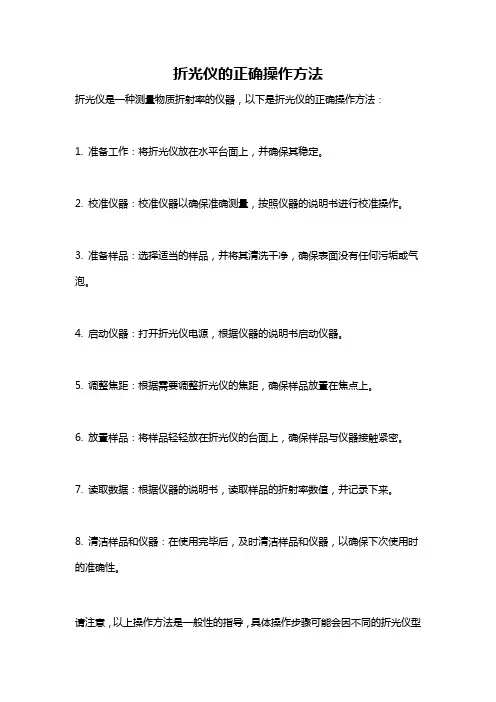 折光仪的正确操作方法

折光仪是一种测量物质折射率的仪器，以下是折光仪的正确操作方法：

1. 准备工作：将折光仪放在水平台面上，并确保其稳定。

2. 校准仪器：校准仪器以确保准确测量，按照仪器的说明书进行校准操作。

3. 准备样品：选择适当的样品，并将其清洗干净，确保表面没有任何污垢或气泡。

4. 启动仪器：打开折光仪电源，根据仪器的说明书启动仪器。

5. 调整焦距：根据需要调整折光仪的焦距，确保样品放置在焦点上。

6. 放置样品：将样品轻轻放在折光仪的台面上，确保样品与仪器接触紧密。

7. 读取数据：根据仪器的说明书，读取样品的折射率数值，并记录下来。

8. 清洁样品和仪器：在使用完毕后，及时清洁样品和仪器，以确保下次使用时的准确性。

请注意，以上操作方法是一般性的指导，具体操作步骤可能会因不同的折光仪型